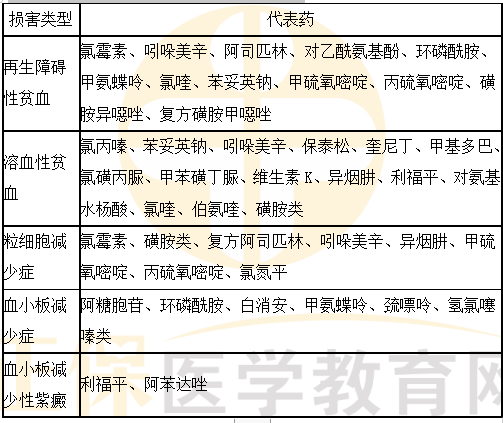 | 损害类型 | 代表药 |
|---|---|
| 再生障碍性贫血 | 氯霉素、吲哚美辛、阿司匹林、对乙酰氨基酚、环磷酰胺、甲氨蝶呤、氯喹、苯妥英钠、甲硫氧嘧啶、丙硫氧嘧啶、磺胺异噁唑、复方磺胺甲噁唑 |
| 溶血性贫血 | 氯丙嗪、苯妥英钠、吲哚美辛、保泰松、奎尼丁、甲基多巴、氯磺丙脲、甲苯磺丁脲、维生素 K、异烟肼、利福平、对氨基水杨酸、氯喹、伯氨喹、磺胺类 |
| 粒细胞减少症 | 氯霉素、磺胺类、复方阿司匹林、吲哚美辛、异烟肼、甲硫氧嘧啶、丙硫氧嘧啶、氯氮平 |
| 血小板减少症 | 阿糖胞苷、环磷酰胺、白消安、甲氨蝶呤、巯嘌呤、氢氯噻嗪类 |
| 血小板减少性紫癜 | 利福平、阿苯达唑 |

医学教育网